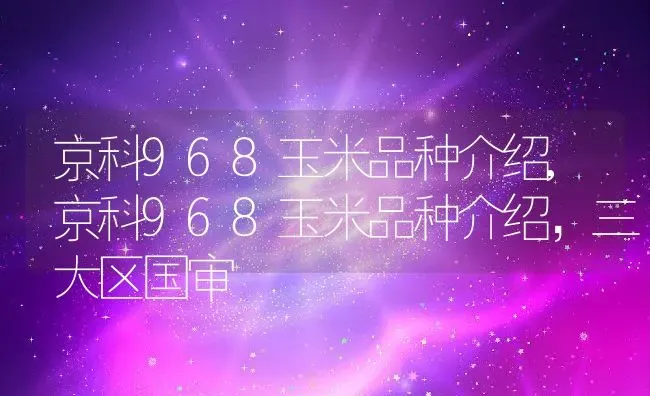 京科968玉米品种介绍,京科968玉米品种介绍,三大区国审